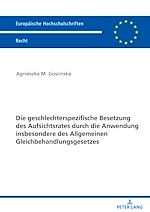 Europäische Hochschulschriften

Recht

Agnieszka M. Goscinska

Die geschlechterspezifische Besetzung des Aufsichtsrates durch die Anwendung insbesondere des Allgemeinen Gleichbehandlungsgesetzes

PETER LANG